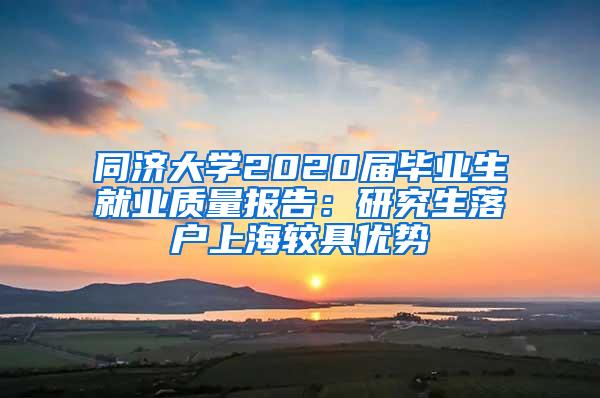 同济大学2020届毕业生就业质量报告：研究生落户上海较具优势